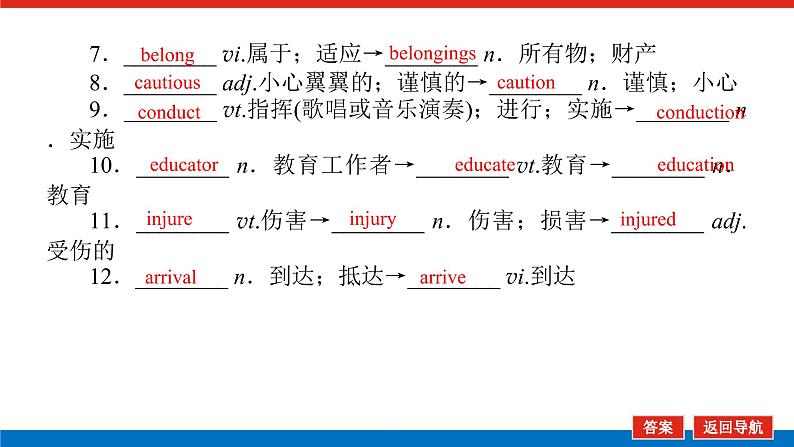 7．belong vi.属于；适应→belongings n．所有物；财产

8．cautious adj.小心翼翼的；谨慎的→caution n．谨慎；小心

9．conduct vt.指挥(歌唱或音乐演奏)；进行；实施→conduction n．实施

10．educator n．教育工作者→educate vt.教育→education n.教育

11．injure vt.伤害→injury n．伤害；损害→injured adj.受伤的

12．arrival n．到达；抵达→arrive vi.到达

答案　返回导航